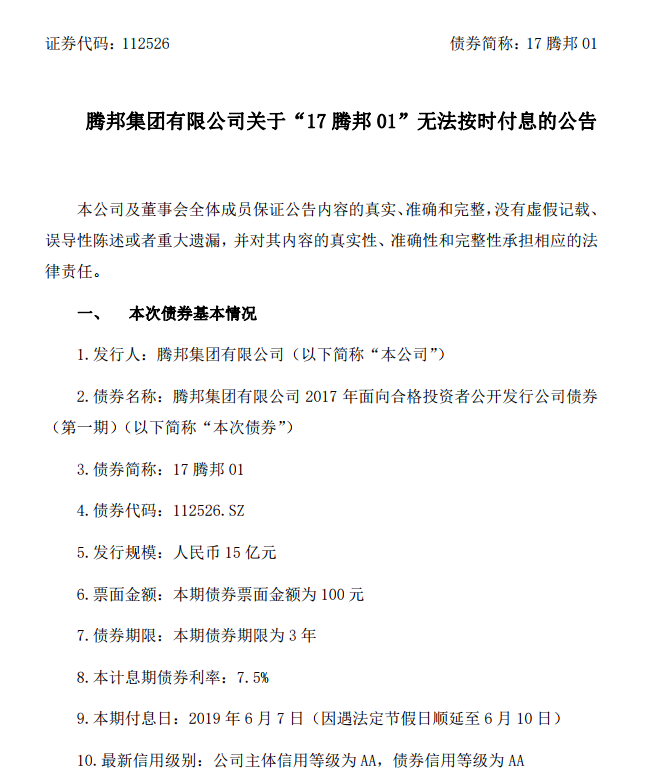 证券代码：112526　　　　　　　　　　　　　　　　　　债券简称：17 腾邦 01

腾邦集团有限公司关于“17 腾邦 01”无法按时付息的公告

本公司及董事会全体成员保证公告内容的真实、准确和完整，没有虚假记载、误导性陈述或者重大遗漏，并对其内容的真实性、准确性和完整性承担相应的法律责任。

一、　本次债券基本情况

1. 发行人：腾邦集团有限公司（以下简称“本公司”）

2. 债券名称：腾邦集团有限公司 2017 年面向合格投资者公开发行公司债券（第一期）（以下简称“本次债券”）

3. 债券简称：17 腾邦 01

4. 债券代码：112526.SZ

5. 发行规模：人民币 15 亿元

6. 票面金额：本期债券票面金额为 100 元

7. 债券期限：本期债券期限为 3 年

8. 本计息期债券利率：7.5%

9. 本期付息日：2019 年 6 月 7 日（因遇法定节假日顺延至 6 月 10 日）

10. 最新信用级别：公司主体信用等级为 AA，债券信用等级为 AA